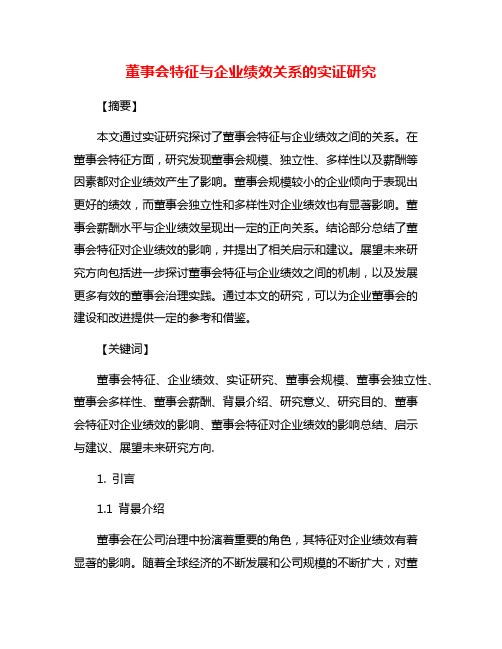 董事会特征与企业绩效关系的实证研究

【摘要】

本文通过实证研究探讨了董事会特征与企业绩效之间的关系。在董事会特征方面，研究发现董事会规模、独立性、多样性以及薪酬等因素都对企业绩效产生了影响。董事会规模较小的企业倾向于表现出更好的绩效，而董事会独立性和多样性对企业绩效也有显著影响。董事会薪酬水平与企业绩效呈现出一定的正向关系。结论部分总结了董事会特征对企业绩效的影响，并提出了相关启示和建议。展望未来研究方向包括进一步探讨董事会特征与企业绩效之间的机制，以及发展更多有效的董事会治理实践。通过本文的研究，可以为企业董事会的建设和改进提供一定的参考和借鉴。

【关键词】

董事会特征、企业绩效、实证研究、董事会规模、董事会独立性、董事会多样性、董事会薪酬、背景介绍、研究意义、研究目的、董事会特征对企业绩效的影响、董事会特征对企业绩效的影响总结、启示与建议、展望未来研究方向.

1. 引言

1.1 背景介绍

董事会在公司治理中扮演着重要的角色，其特征对企业绩效有着显著的影响。随着全球经济的不断发展和公司规模的不断扩大，对董